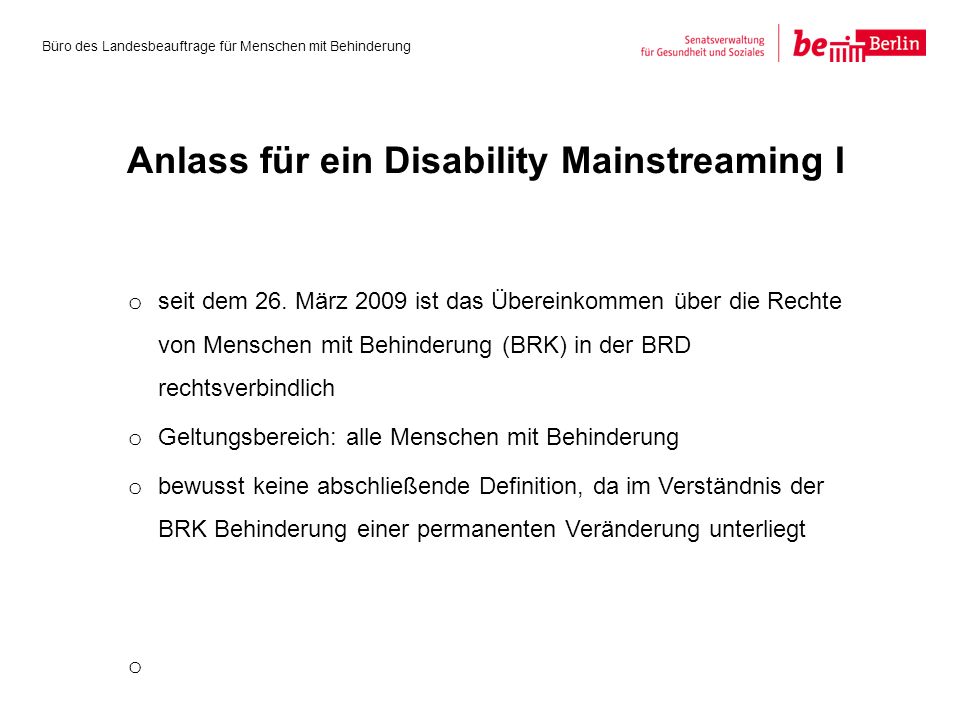 Büro des Landesbeauftrage für Menschen mit Behinderung

Senatsverwaltung für Gesundheit und Soziales

be Berlin

Anlass für ein Disability Mainstreaming I

o seit dem 26. März 2009 ist das Übereinkommen über die Rechte von Menschen mit Behinderung (BRK) in der BRD rechtsverbindlich

o Geltungsbereich: alle Menschen mit Behinderung

o bewusst keine abschließende Definition, da im Verständnis der BRK Behinderung einer permanenten Veränderung unterliegt

o